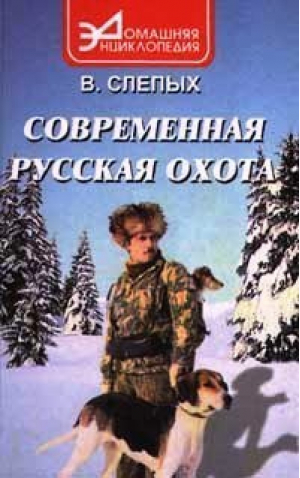 ДОМАШНЯЯ ЭНЦИКЛОПЕДИЯ

В. СЛЕПЫХ

СОВРЕМЕННАЯ РУССКАЯ ОХОТА